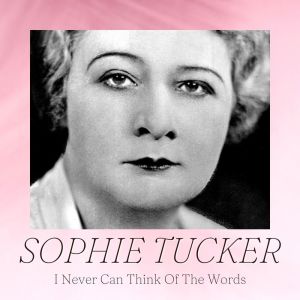 SOPHIE TUCKER

I Never Can Think Of The Words